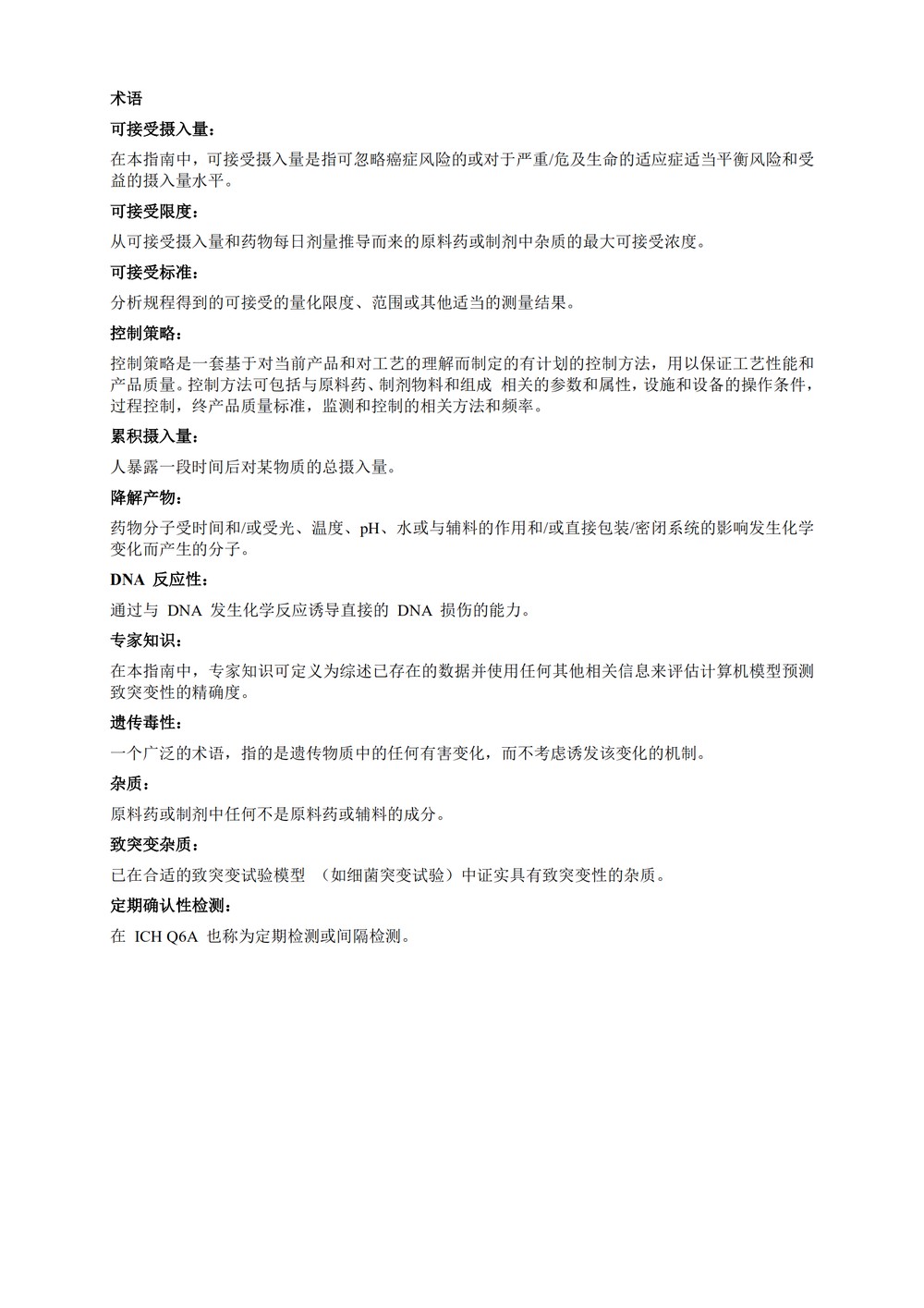 术语

可接受摄入量：

在本指南中，可接受摄入量是指可忽略癌症风险的或对于严重/危及生命的适应症适当平衡风险和受益的摄入量水平。

可接受限度：

从可接受摄入量和药物每日剂量推导而来的原料药或制剂中杂质的最大可接受浓度。

可接受标准：

分析规程得到的可接受的量化限度、范围或其他适当的测量结果。

控制策略：

控制策略是一套基于对当前产品和对工艺的理解而制定的有计划的控制方法，用以保证工艺性能和产品质量。控制方法可包括与原料药、制剂物料和组成 相关的参数和属性，设施和设备的操作条件，过程控制，终产品质量标准，监测和控制的相关方法和频率。

累积摄入量：

人暴露一段时间后对某物质的总摄入量。

降解产物：

药物分子受时间和/或受光、温度、pH、水或与辅料的作用和/或直接包装/密闭系统的影响发生化学变化而产生的分子。

DNA 反应性：

通过与 DNA 发生化学反应诱导直接的 DNA 损伤的能力。

专家知识：

在本指南中，专家知识可定义为综述已存在的数据并使用任何其他相关信息来评估计算机模型预测致突变性的精确度。

遗传毒性：

一个广泛的术语，指的是遗传物质中的任何有害变化，而不考虑诱发该变化的机制。

杂质：

原料药或制剂中任何不是原料药或辅料的成分。

致突变杂质：

已在合适的致突变试验模型 （如细菌突变试验）中证实具有致突变性的杂质。

定期确认性检测：

在 ICH Q6A 也称为定期检测或间隔检测。